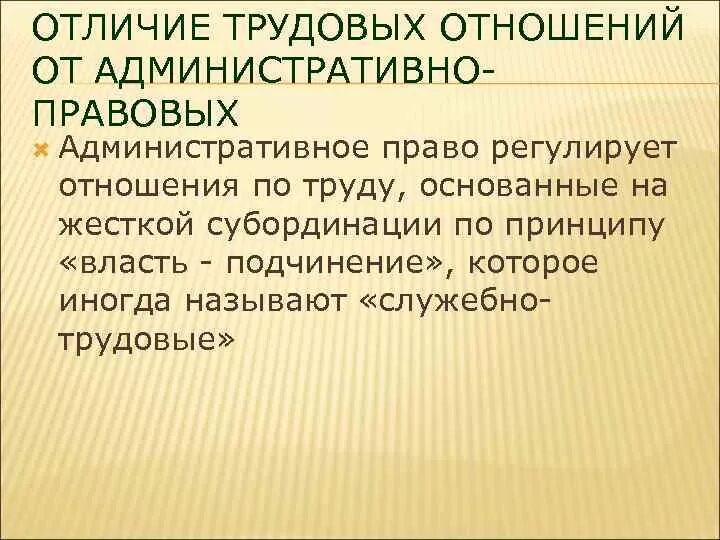 ОТЛИЧИЕ ТРУДОВЫХ ОТНОШЕНИЙ ОТ АДМИНИСТРАТИВНО-ПРАВОВЫХ

Административное право регулирует отношения по труду, основанные на жесткой субординации по принципу «власть - подчинение», которое иногда называют «служебно-трудовые»